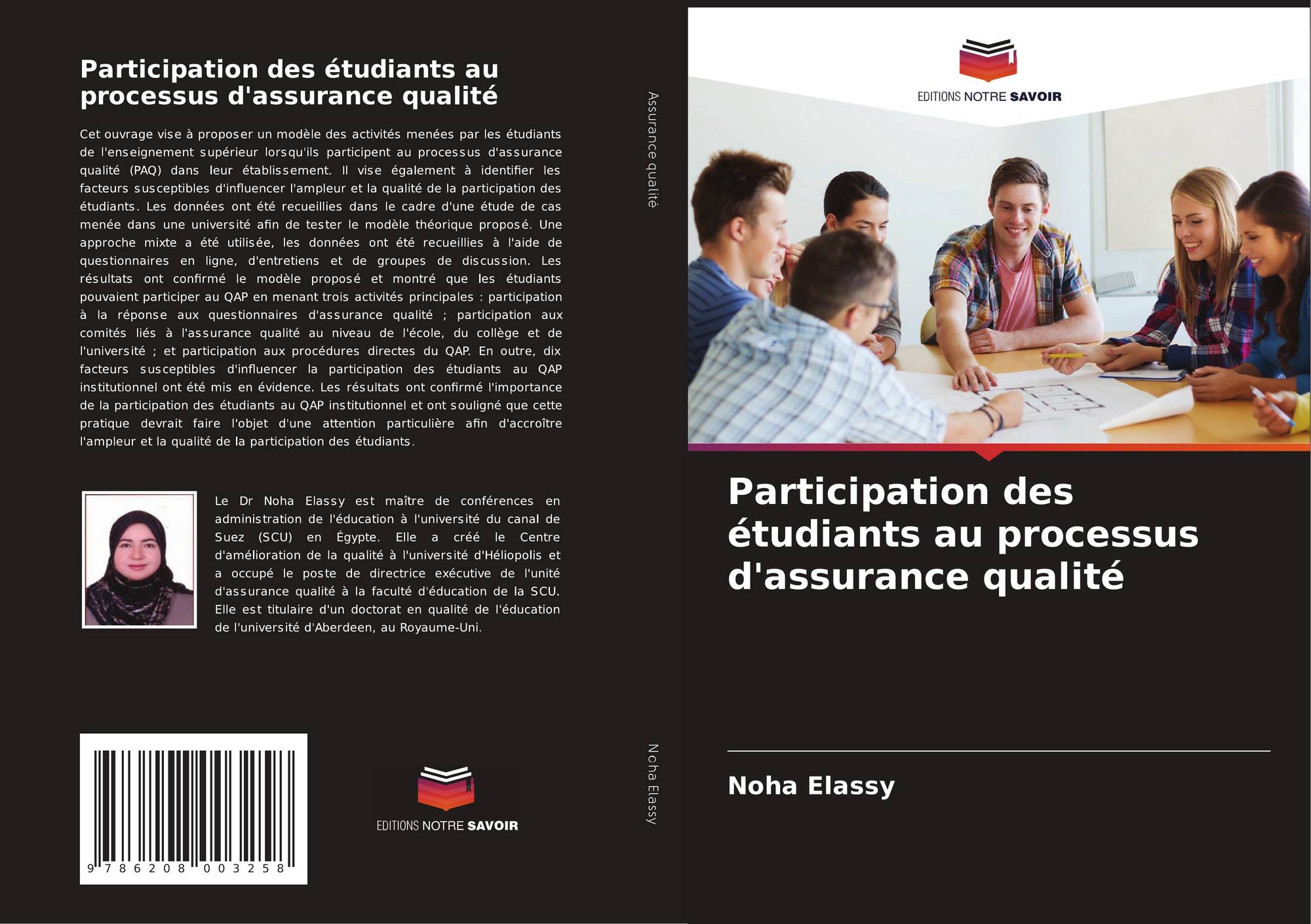 Participation des étudiants au processus d'assurance qualité

Cet ouvrage vise à proposer un modèle des activités menées par les étudiants de l'enseignement supérieur lorsqu'ils participent au processus d'assurance qualité (PAQ) dans leur établissement. Il vise également à identifier les facteurs susceptibles d'influencer l'ampleur et la qualité de la participation des étudiants. Les données ont été recueillies dans le cadre d'une étude de cas menée dans une université afin de tester le modèle théorique proposé. Une approche mixte a été utilisée, les données ont été recueillies à l'aide de questionnaires en ligne, d'entretiens et de groupes de discussion. Les résultats ont confirmé le modèle proposé et montré que les étudiants pouvaient participer au QAP en menant trois activités principales : participation à la réponse aux questionnaires d'assurance qualité ; participation aux comités liés à l'assurance qualité au niveau de l'école, du collège et de l'université ; et participation aux procédures directes du QAP. En outre, dix facteurs susceptibles d'influencer la participation des étudiants au QAP institutionnel ont été mis en évidence. Les résultats ont confirmé l'importance de la participation des étudiants au QAP institutionnel et ont souligné que cette pratique devrait faire l'objet d'une attention particulière afin d'accroître l'ampleur et la qualité de la participation des étudiants.

Le Dr Noha Elassy est maître de conférences en administration de l'éducation à l'université du canal de Suez (SCU) en Égypte. Elle a créé le Centre d'amélioration de la qualité à l'université d'Héliopolis et a occupé le poste de directrice exécutive de l'unité d'assurance qualité à la faculté d'éducation de la SCU. Elle est titulaire d'un doctorat en qualité de l'éducation de l'université d'Aberdeen, au Royaume-Uni.

9 786208 003258

EDITIONS NOTRE SAVOIR

Assurance qualité

Noha Elassy

EDITIONS NOTRE SAVOIR

Participation des étudiants au processus d'assurance qualité

Noha Elassy